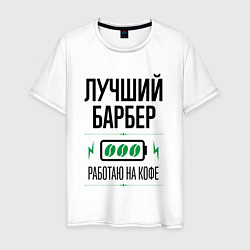 ЛУЧШИЙ
БАРБЕР

РАБОТАЮ НА КОФЕ